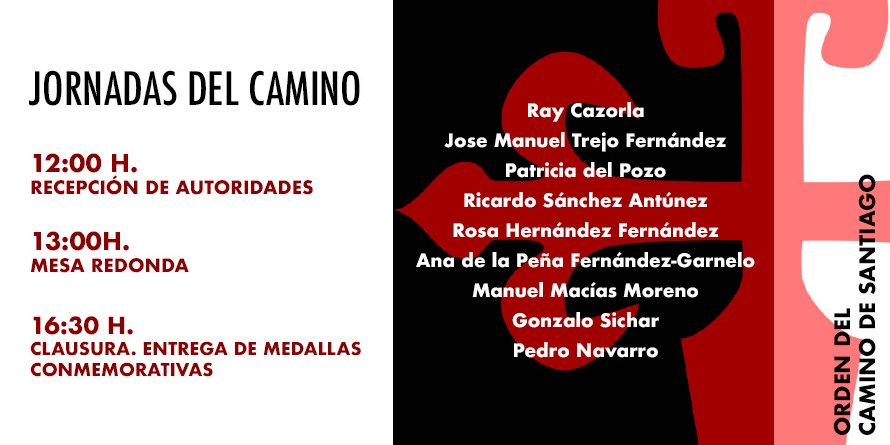 JORNADAS DEL CAMINO

12:00 H.
RECEPCIÓN DE AUTORIDADES

13:00H.
MESA REDONDA

16:30 H.
CLAUSURA. ENTREGA DE MEDALLAS CONMEMORATIVAS

Ray Cazorla
Jose Manuel Trejo Fernández
Patricia del Pozo
Ricardo Sánchez Antúnez
Rosa Hernández Fernández
Ana de la Peña Fernández-Garnelo
Manuel Macías Moreno
Gonzalo Sichar
Pedro Navarro

ORDEN DEL CAMINO DE SANTIAGO